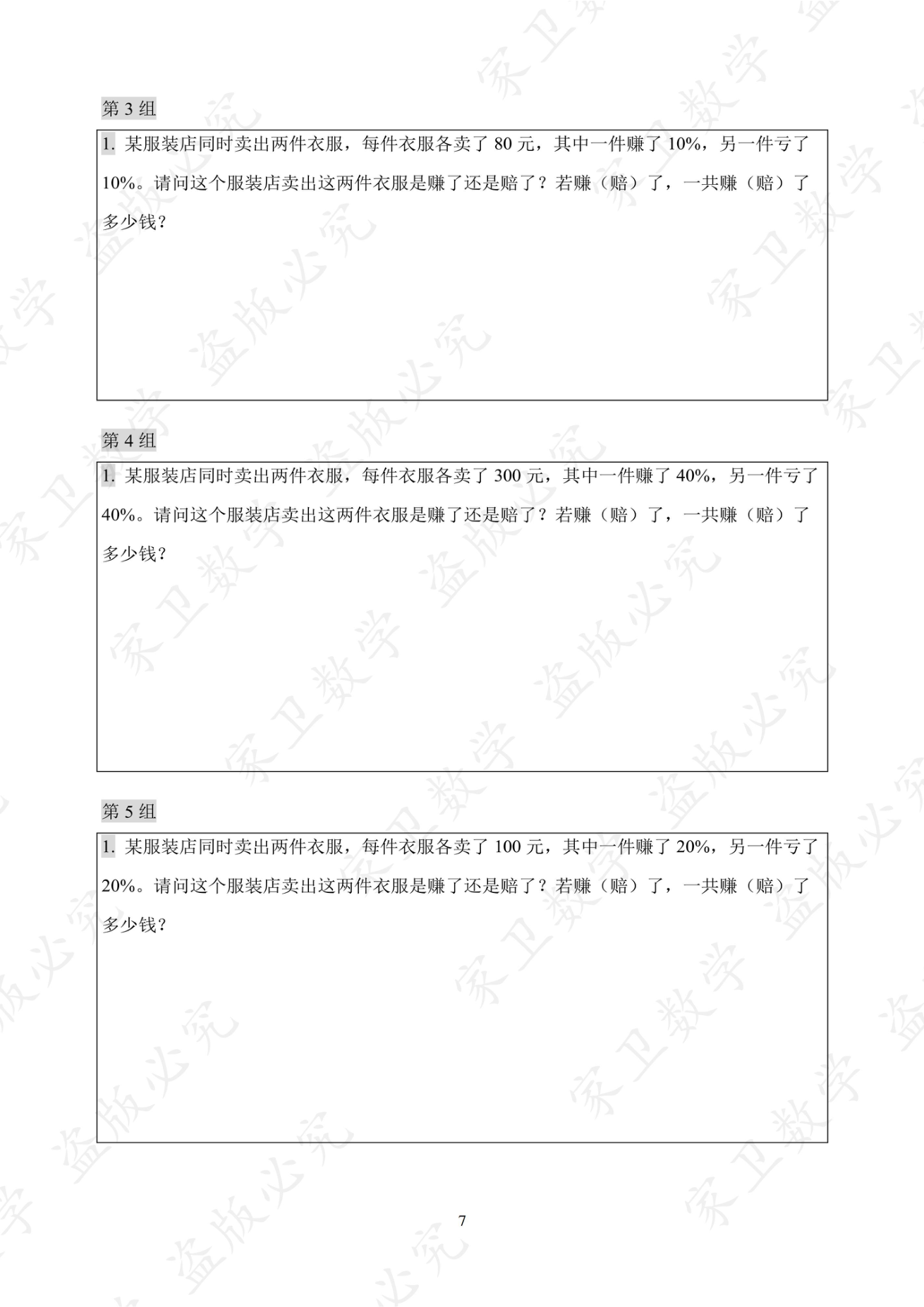 第3组

1.某服装店同时卖出两件衣服，每件衣服各卖了80元，其中一件赚了10%，另一件亏了10%。请问这个服装店卖出这两件衣服是赚了还是赔了？若赚（赔）了，一共赚（赔）了多少钱？

第4组

1.某服装店同时卖出两件衣服，每件衣服各卖了300元，其中一件赚了40%，另一件亏了40%。请问这个服装店卖出这两件衣服是赚了还是赔了？若赚（赔）了，一共赚（赔）了多少钱？

第5组

1.某服装店同时卖出两件衣服，每件衣服各卖了100元，其中一件赚了20%，另一件亏了20%。请问这个服装店卖出这两件衣服是赚了还是赔了？若赚（赔）了，一共赚（赔）了多少钱？

7

家卫数学

盗版必究